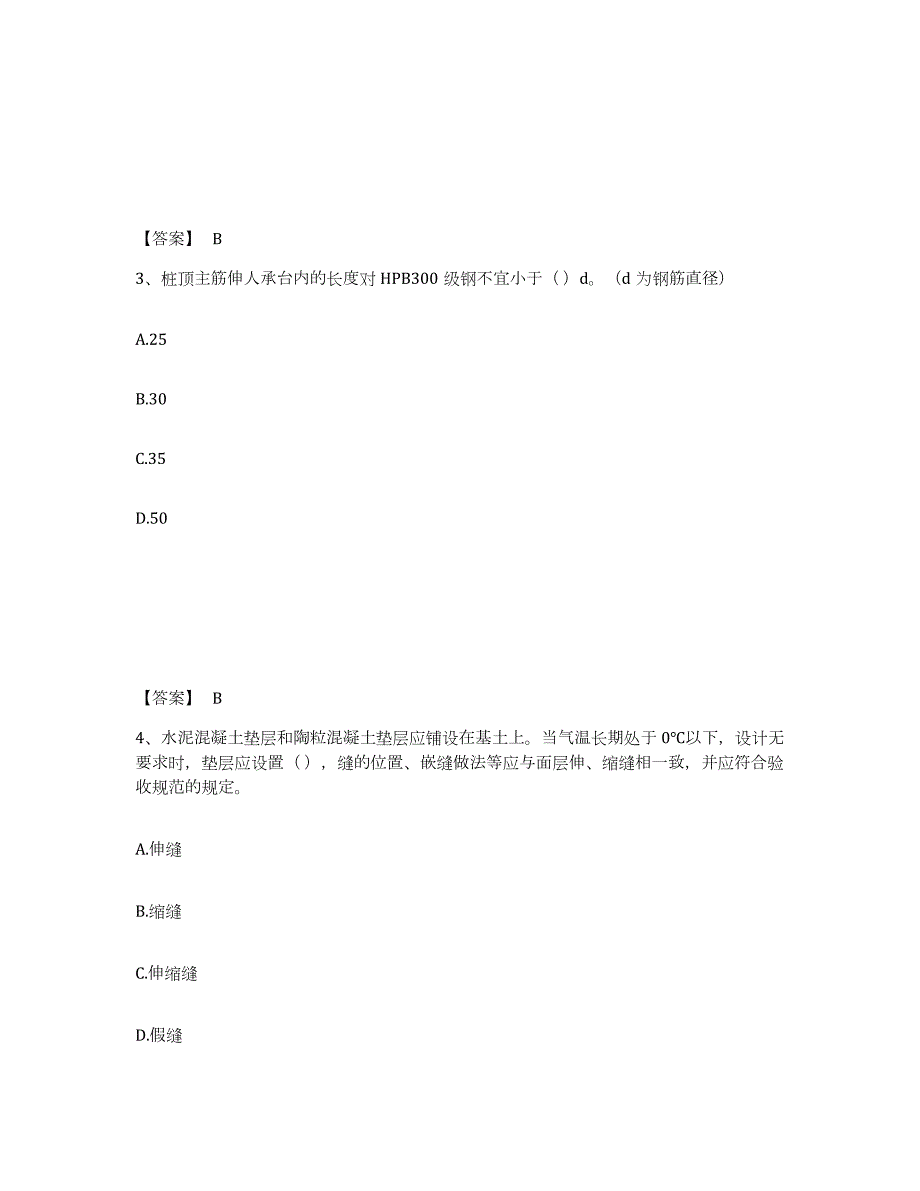 【答案】 B

3、桩顶主筋伸人承台内的长度对 HPB300 级钢不宜小于（）d。（d 为钢筋直径）

A.25

B.30

C.35

D.50

【答案】 B

4、水泥混凝土垫层和陶粒混凝土垫层应铺设在基土上。当气温长期处于 0℃以下，设计无要求时，垫层应设置（），缝的位置、嵌缝做法等应与面层伸、缩缝相一致，并应符合验收规范的规定。

A.伸缝

B.缩缝

C.伸缩缝

D.假缝